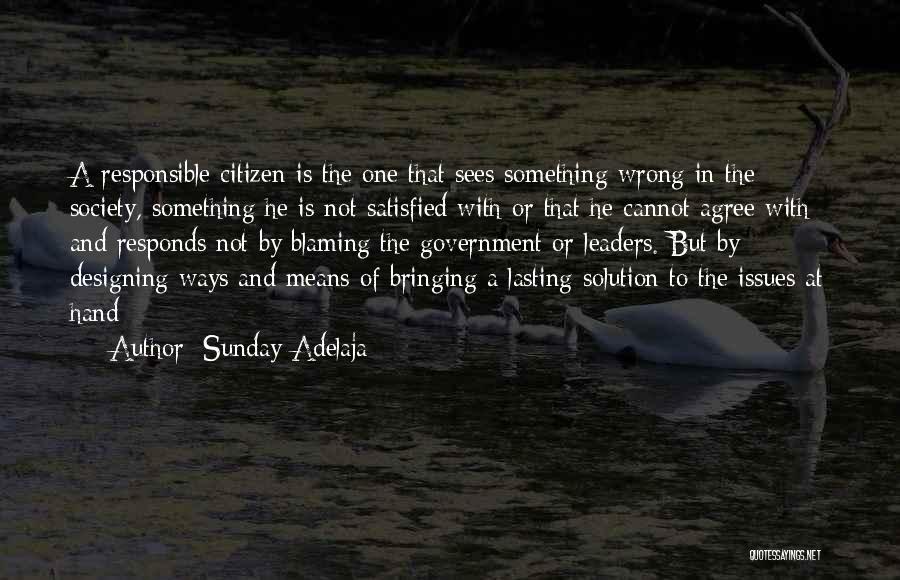 A responsible citizen is the one that sees something wrong in the society, something he is not satisfied with or that he cannot agree with and responds not by blaming the government or leaders. But by designing ways and means of bringing a lasting solution to the issues at hand

Author: Sunday Adelaja

QUOTESSAYINGS.NET